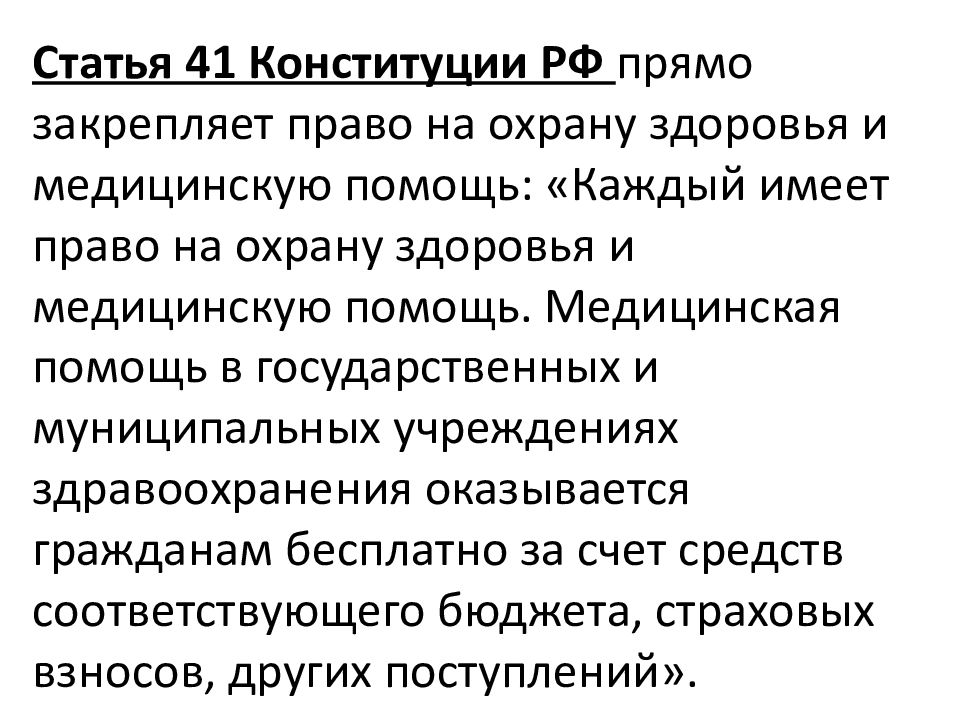 Статья 41 Конституции РФ прямо закрепляет право на охрану здоровья и медицинскую помощь: «Каждый имеет право на охрану здоровья и медицинскую помощь. Медицинская помощь в государственных и муниципальных учреждениях здравоохранения оказывается гражданам бесплатно за счет средств соответствующего бюджета, страховых взносов, других поступлений».